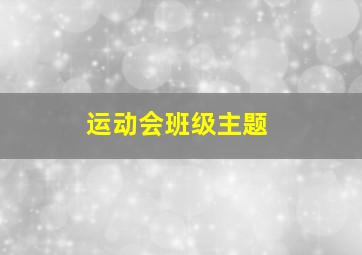 运动会班级主题